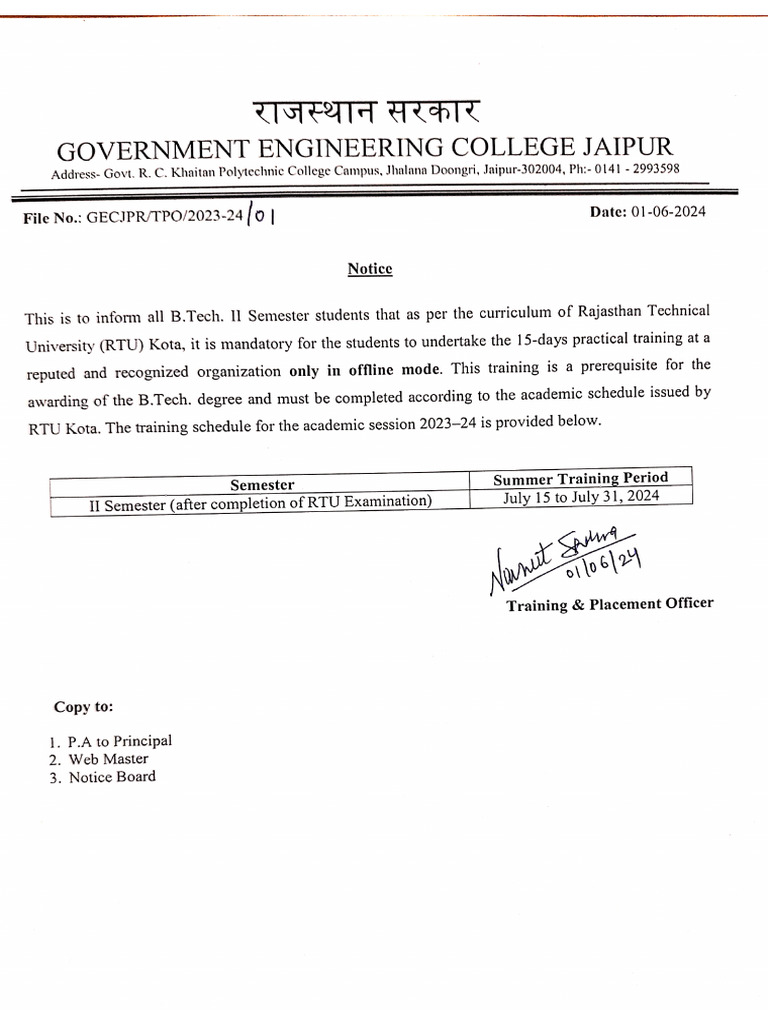 राजस्थान सरकार
GOVERNMENT ENGINEERING COLLEGE JAIPUR
Address- Govt. R. C. Khaitan Polytechnic College Campus, Jhalana Doongri, Jaipur-302004, Ph:- 0141 - 2993598

File No.: GECJPR/TPO/2023-24/01

Date: 01-06-2024

Notice

This is to inform all B.Tech. II Semester students that as per the curriculum of Rajasthan Technical University (RTU) Kota, it is mandatory for the students to undertake the 15-days practical training at a reputed and recognized organization only in offline mode. This training is a prerequisite for the awarding of the B.Tech. degree and must be completed according to the academic schedule issued by RTU Kota. The training schedule for the academic session 2023–24 is provided below.

| Semester | Summer Training Period |
|---|---|
| II Semester (after completion of RTU Examination) | July 15 to July 31, 2024 |

Navneet Sharma
01/06/24
Training & Placement Officer

Copy to:

1. P.A to Principal
2. Web Master
3. Notice Board